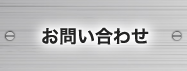 お問い合わせ